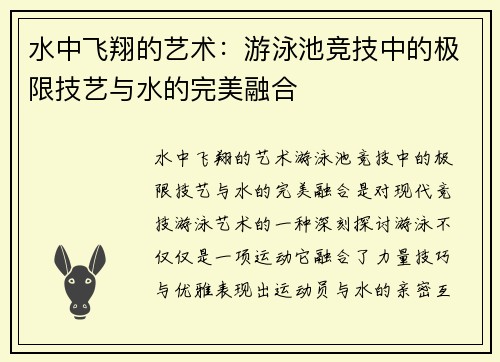 水中飞翔的艺术：游泳池竞技中的极限技艺与水的完美融合

水中飞翔的艺术游泳池竞技中的极限技艺与水的完美融合是对现代竞技游泳艺术的一种深刻探讨游泳不仅仅是一项运动它融合了力量技巧与优雅表现出运动员与水的亲密互